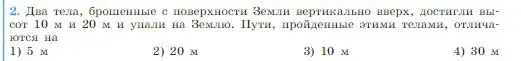 2. Два тела, брошенные с поверхности Земли вертикально вверх, достигли высот 10 м и 20 м и упали на Землю. Пути, пройденные этими телами, отличаются на

1) 5 м    2) 20 м    3) 10 м    4) 30 м